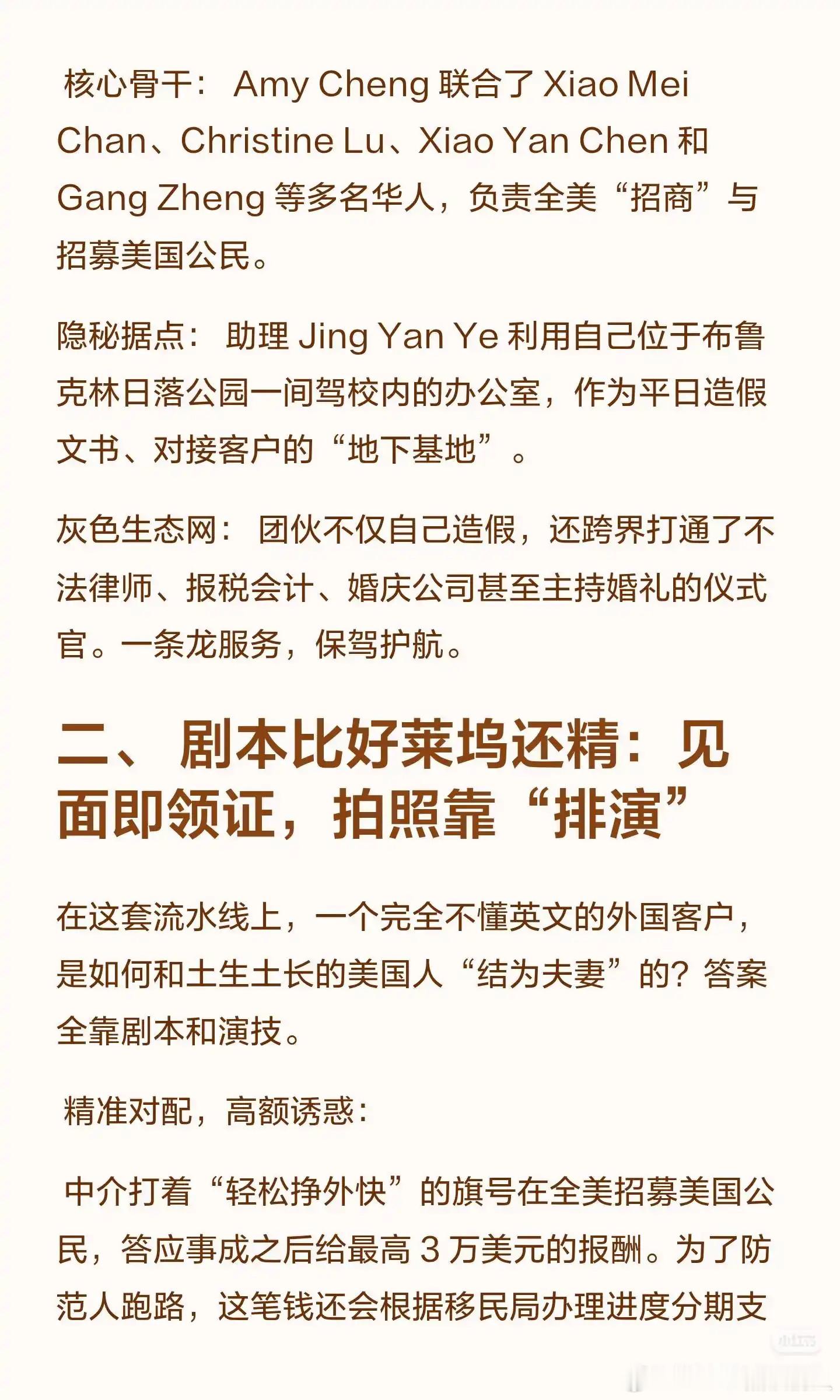 核心骨干：Amy Cheng联合了Xiao Mei Chan、Christine Lu、Xiao Yan Chen和Gang Zheng等多名华人，负责全美“招商”与招募美国公民。

隐秘据点：助理Jing Yan Ye利用自己位于布鲁克林日落公园一间驾校内的办公室，作为平日造假文书、对接客户的“地下基地”。

灰色生态网：团伙不仅自己造假，还跨界打通了不法律师、报税会计、婚庆公司甚至主持婚礼的仪式官。一条龙服务，保驾护航。

二、剧本比好莱坞还精：见面即领证，拍照靠“排演”

在这套流水线上，一个完全不懂英文的外国客户，是如何和土生土长的美国人“结为夫妻”的？答案全靠剧本和演技。

精准对配，高额诱惑：

中介打着“轻松挣外快”的旗号在全美招募美国公民，答应事成之后给最高3万美元的报酬。为了防范人跑路，这笔钱还会根据移民局办理进度分期支